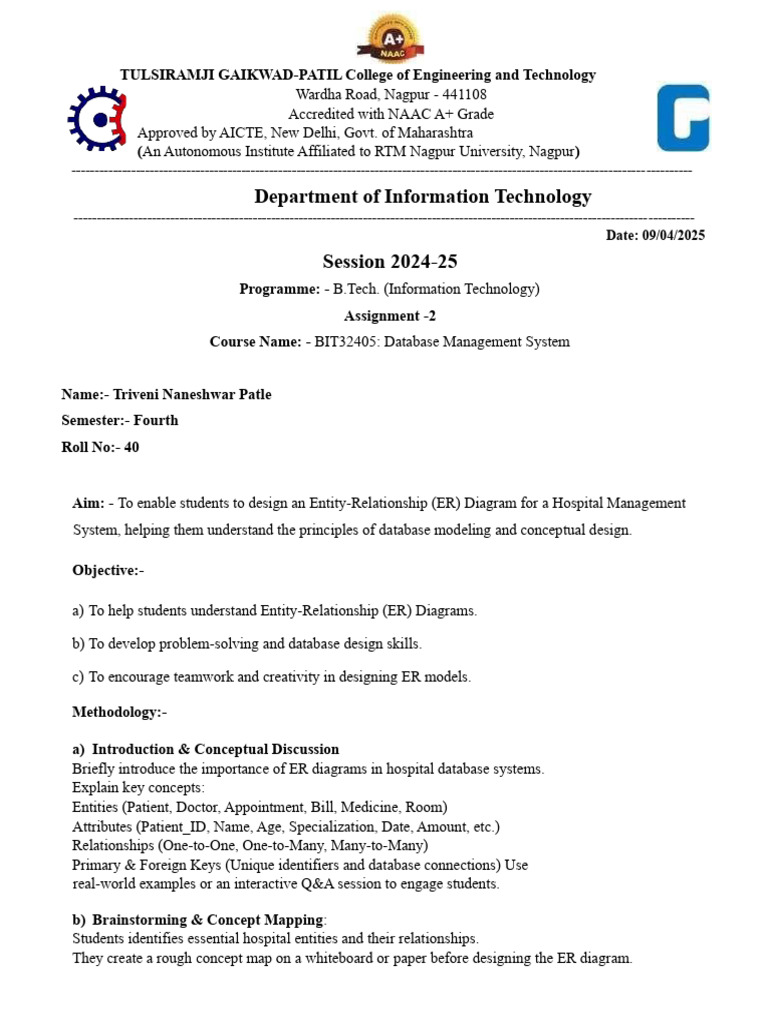 A+
NAAC

TULSIRAMJI GAIKWAD-PATIL College of Engineering and Technology
Wardha Road, Nagpur - 441108
Accredited with NAAC A+ Grade
Approved by AICTE, New Delhi, Govt. of Maharashtra
(An Autonomous Institute Affiliated to RTM Nagpur University, Nagpur)

Department of Information Technology

Date: 09/04/2025

Session 2024-25

Programme: - B.Tech. (Information Technology)

Assignment -2

Course Name: - BIT32405: Database Management System

Name:- Triveni Naneshwar Patle

Semester:- Fourth

Roll No:- 40

Aim: - To enable students to design an Entity-Relationship (ER) Diagram for a Hospital Management System, helping them understand the principles of database modeling and conceptual design.

Objective:-

a) To help students understand Entity-Relationship (ER) Diagrams.

b) To develop problem-solving and database design skills.

c) To encourage teamwork and creativity in designing ER models.

Methodology:-

a) Introduction & Conceptual Discussion
Briefly introduce the importance of ER diagrams in hospital database systems.
Explain key concepts:
Entities (Patient, Doctor, Appointment, Bill, Medicine, Room)
Attributes (Patient_ID, Name, Age, Specialization, Date, Amount, etc.)
Relationships (One-to-One, One-to-Many, Many-to-Many)
Primary & Foreign Keys (Unique identifiers and database connections) Use real-world examples or an interactive Q&A session to engage students.

b) Brainstorming & Concept Mapping:
Students identifies essential hospital entities and their relationships.
They create a rough concept map on a whiteboard or paper before designing the ER diagram.